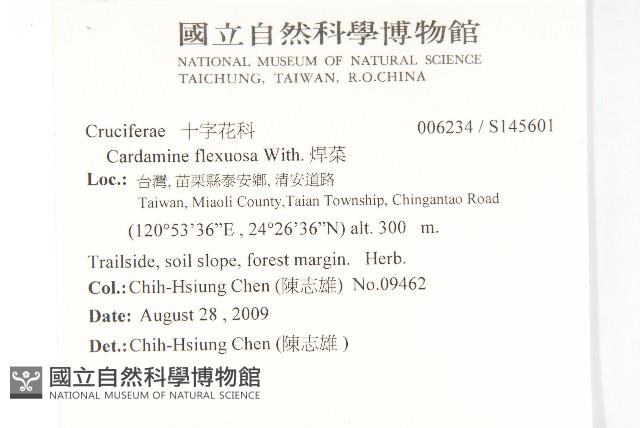 國立自然科學博物館
NATIONAL MUSEUM OF NATURAL SCIENCE
TAICHUNG, TAIWAN, R.O.CHINA

Cruciferae 十字花科 006234 / S145601

Cardamine flexuosa With. 焊菜

Loc.: 台灣, 苗栗縣泰安鄉, 清安道路
Taiwan, Miaoli County,Taian Township, Chingantao Road
(120°53'36"E , 24°26'36"N) alt. 300 m.

Trailside, soil slope, forest margin. Herb.

Col.: Chih-Hsiung Chen (陳志雄) No.09462

Date: August 28 , 2009

Det.: Chih-Hsiung Chen (陳志雄 )

國立自然科學博物館
NATIONAL MUSEUM OF NATURAL SCIENCE